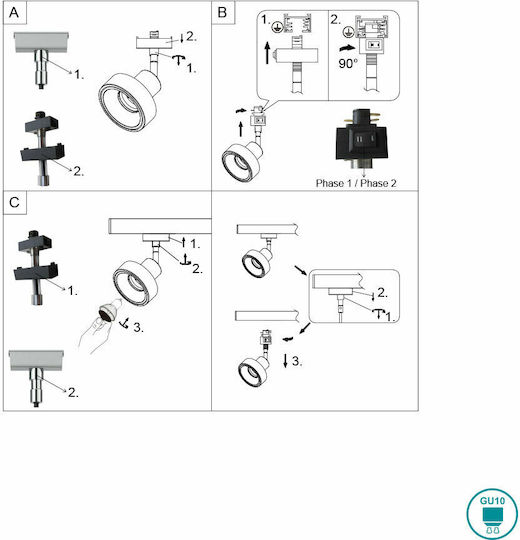 A

1.

2.

2.

1.

B

1.

2.

90°

Phase 1 / Phase 2

C

1.

2.

1.

2.

3.

2.

1.

3.

GU10